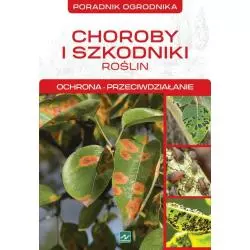 PORADNIK OGRODNIKA

CHOROBY I SZKODNIKI ROŚLIN

OCHRONA - PRZECIWDZIAŁANIE